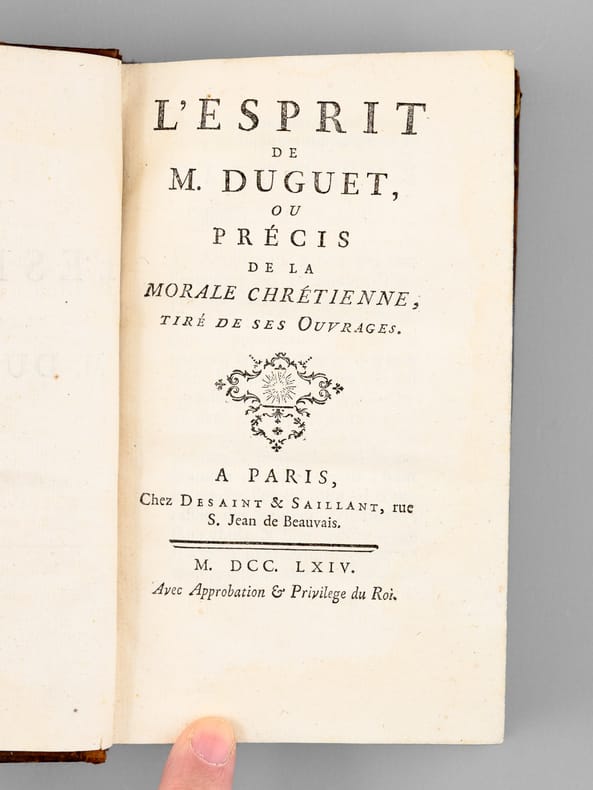 L'ESPRIT
DE
M. DUGUET,
OU
PRÉCIS
DE LA
MORALE CHRÉTIENNE,
TIRÉ DE SES OUVRAGES.

A PARIS,
Chez DESAINT & SAILLANT, rue S. Jean de Beauvais.

M. DCC. LXIV.
Avec Approbation & Privilege du Roi.